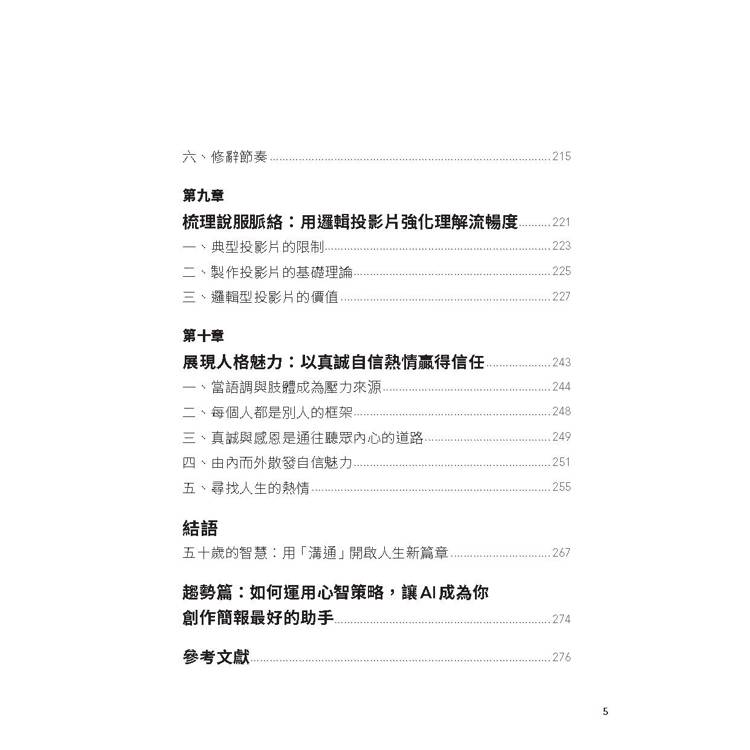 六、修辭節奏 215

第九章

梳理說服脈絡：用邏輯投影片強化理解流暢度 221

一、典型投影片的限制 223

二、製作投影片的基礎理論 225

三、邏輯型投影片的價值 227

第十章

展現人格魅力：以真誠自信熱情贏得信任 243

一、當語調與肢體成為壓力來源 244

二、每個人都是別人的框架 248

三、真誠與感恩是通往聽眾內心的道路 249

四、由內而外散發自信魅力 251

五、尋找人生的熱情 255

結語

五十歲的智慧：用「溝通」開啟人生新篇章 267

趨勢篇：如何運用心智策略，讓AI成為你創作簡報最好的助手 274

參考文獻 276

5